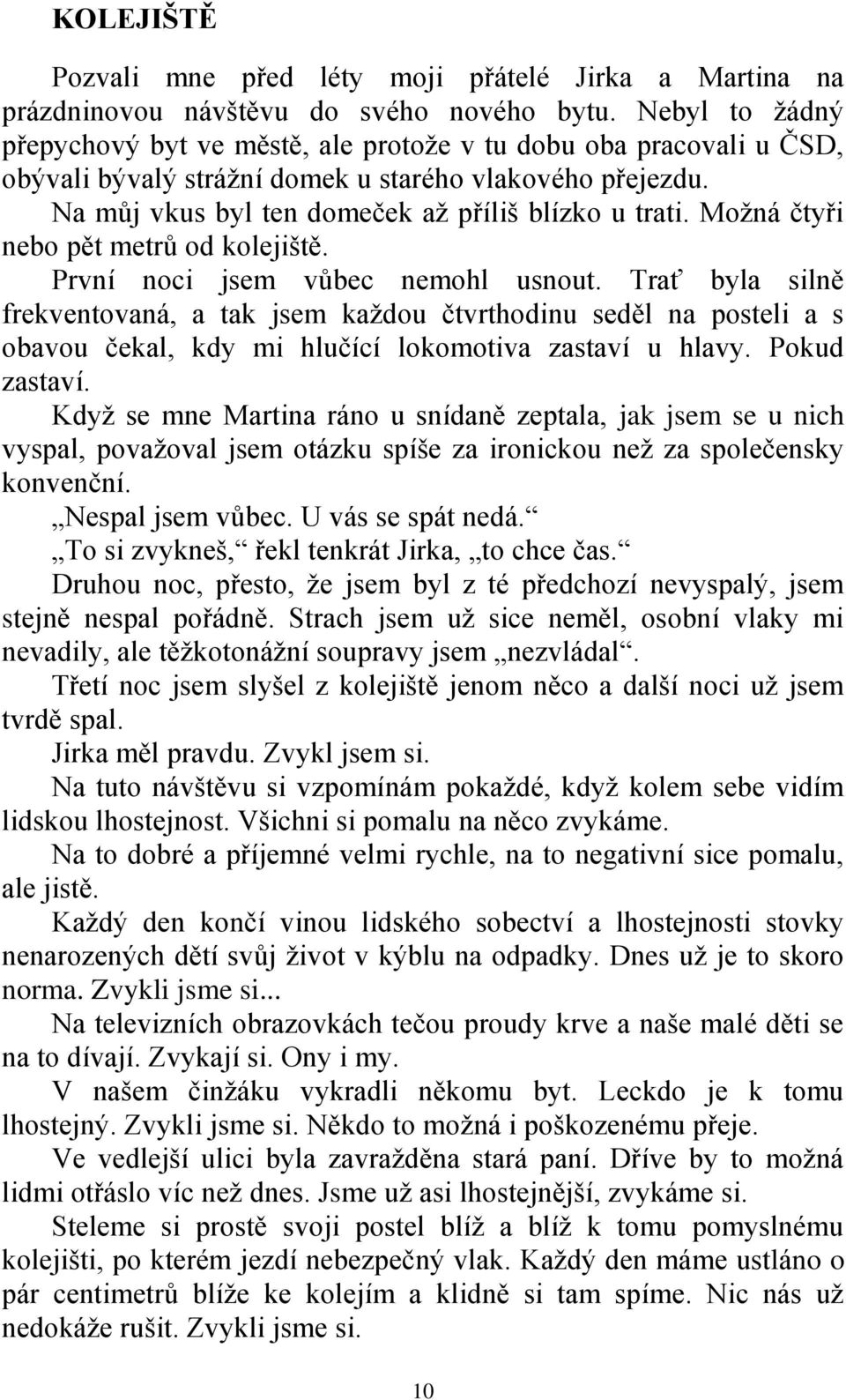 KOLEJIŠTĚ

Pozvali mne před léty moji přátelé Jirka a Martina na prázdninovou návštěvu do svého nového bytu. Nebyl to žádný přepychový byt ve městě, ale protože v tu dobu oba pracovali u ČSD, obývali bývalý strážní domek u starého vlakového přejezdu.

Na můj vkus byl ten domeček až příliš blízko u trati. Možná čtyři nebo pět metrů od kolejiště.

První noci jsem vůbec nemohl usnout. Trať byla silně frekventovaná, a tak jsem každou čtvrthodinu seděl na posteli a s obavou čekal, kdy mi hlučící lokomotiva zastaví u hlavy. Pokud zastaví.

Když se mne Martina ráno u snídaně zeptala, jak jsem se u nich vyspal, považoval jsem otázku spíše za ironickou než za společensky konvenční.

„Nespal jsem vůbec. U vás se spát nedá.“

„To si zvykneš,“ řekl tenkrát Jirka, „to chce čas.“

Druhou noc, přesto, že jsem byl z té předchozí nevyspalý, jsem stejně nespal pořádně. Strach jsem už sice neměl, osobní vlaky mi nevadily, ale těžkotonážní soupravy jsem „nezvládal“.

Třetí noc jsem slyšel z kolejiště jenom něco a další noci už jsem tvrdě spal.

Jirka měl pravdu. Zvykl jsem si.

Na tuto návštěvu si vzpomínám pokaždé, když kolem sebe vidím lidskou lhostejnost. Všichni si pomalu na něco zvykáme.

Na to dobré a příjemné velmi rychle, na to negativní sice pomalu, ale jistě.

Každý den končí vinou lidského sobectví a lhostejnosti stovky nenarozených dětí svůj život v kýblu na odpadky. Dnes už je to skoro norma. Zvykli jsme si...

Na televizních obrazovkách tečou proudy krve a naše malé děti se na to dívají. Zvykají si. Ony i my.

V našem činžáku vykradli někomu byt. Leckdo je k tomu lhostejný. Zvykli jsme si. Někdo to možná i poškozenému přeje.

Ve vedlejší ulici byla zavražděna stará paní. Dříve by to možná lidmi otřáslo víc než dnes. Jsme už asi lhostejnější, zvykáme si.

Steleme si prostě svoji postel blíž a blíž k tomu pomyslnému kolejišti, po kterém jezdí nebezpečný vlak. Každý den máme ustláno o pár centimetrů blíže ke kolejím a klidně si tam spíme. Nic nás už nedokáže rušit. Zvykli jsme si.

10